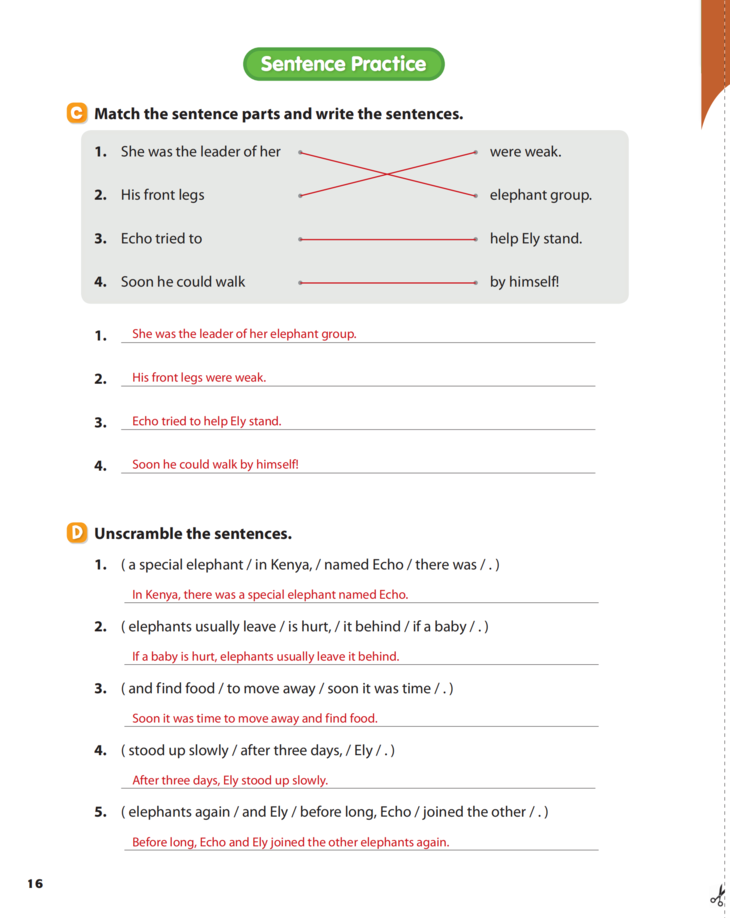 Sentence Practice

C Match the sentence parts and write the sentences.

1. She was the leader of her
2. His front legs
3. Echo tried to
4. Soon he could walk

were weak.
elephant group.
help Ely stand.
by himself!

1. She was the leader of her elephant group.

2. His front legs were weak.

3. Echo tried to help Ely stand.

4. Soon he could walk by himself!

D Unscramble the sentences.

1. ( a special elephant / in Kenya, / named Echo / there was / . )

In Kenya, there was a special elephant named Echo.

2. ( elephants usually leave / is hurt, / it behind / if a baby / . )

If a baby is hurt, elephants usually leave it behind.

3. ( and find food / to move away / soon it was time / . )

Soon it was time to move away and find food.

4. ( stood up slowly / after three days, / Ely / . )

After three days, Ely stood up slowly.

5. ( elephants again / and Ely / before long, Echo / joined the other / . )

Before long, Echo and Ely joined the other elephants again.

16